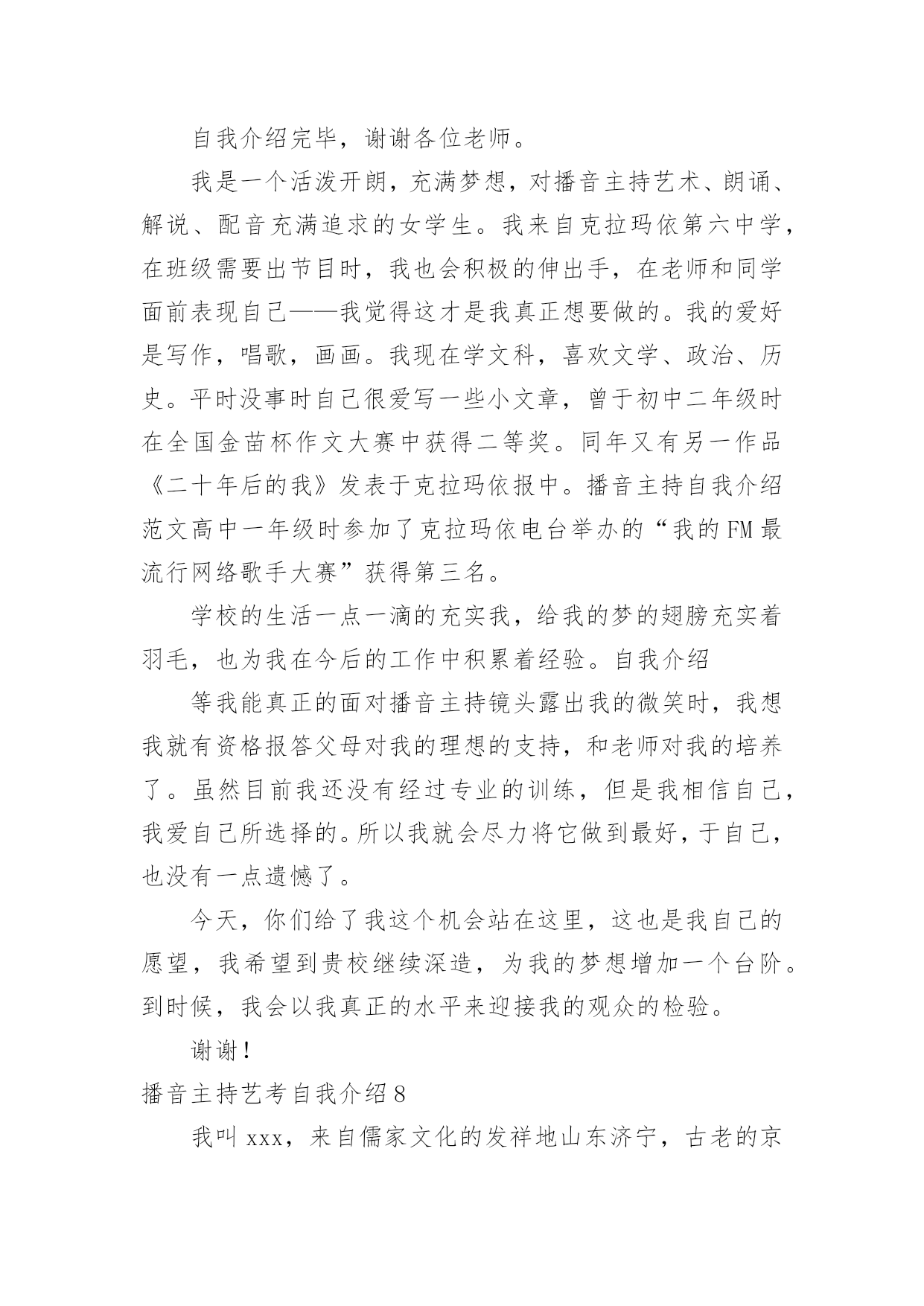 自我介绍完毕，谢谢各位老师。

我是一个活泼开朗，充满梦想，对播音主持艺术、朗诵、解说、配音充满追求的女学生。我来自克拉玛依第六中学，在班级需要出节目时，我也会积极的伸出手，在老师和同学面前表现自己——我觉得这才是我真正想要做的。我的爱好是写作，唱歌，画画。我现在学文科，喜欢文学、政治、历史。平时没事时自己很爱写一些小文章，曾于初中二年级时在全国金苗杯作文大赛中获得二等奖。同年又有另一作品《二十年后的我》发表于克拉玛依报中。播音主持自我介绍范文高中一年级时参加了克拉玛依电台举办的“我的FM最流行网络歌手大赛”获得第三名。

学校的生活一点一滴的充实我，给我的梦的翅膀充实着羽毛，也为我在今后的工作中积累着经验。自我介绍

等我能真正的面对播音主持镜头露出我的微笑时，我想我就有资格报答父母对我的理想的支持，和老师对我的培养了。虽然目前我还没有经过专业的训练，但是我相信自己，我爱自己所选择的。所以我就会尽力将它做到最好，于自己，也没有一点遗憾了。

今天，你们给了我这个机会站在这里，这也是我自己的愿望，我希望到贵校继续深造，为我的梦想增加一个台阶。到时候，我会以我真正的水平来迎接我的观众的检验。

谢谢！

播音主持艺考自我介绍8

我叫xxx，来自儒家文化的发祥地山东济宁，古老的京